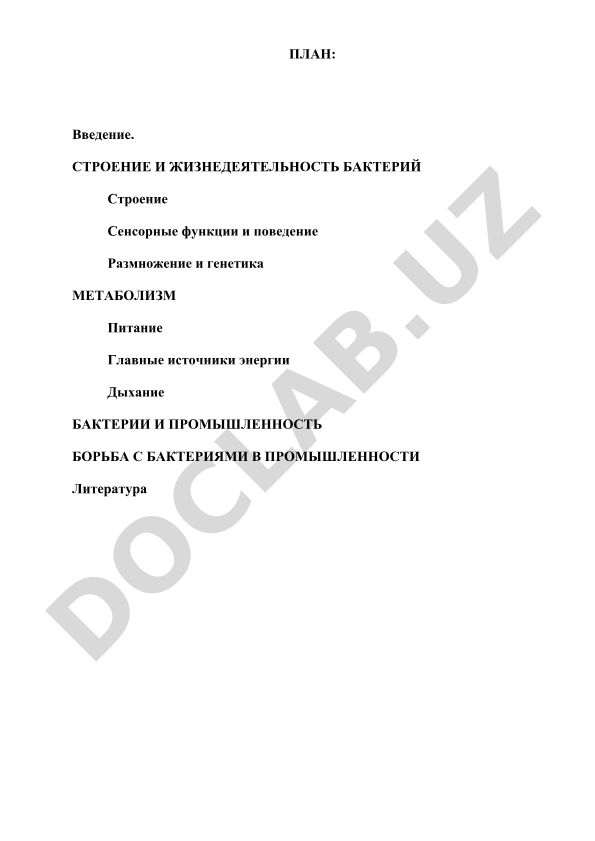 ПЛАН:

Введение.

СТРОЕНИЕ И ЖИЗНЕДЕЯТЕЛЬНОСТЬ БАКТЕРИЙ

Строение

Сенсорные функции и поведение

Размножение и генетика

МЕТАБОЛИЗМ

Питание

Главные источники энергии

Дыхание

БАКТЕРИИ И ПРОМЫШЛЕННОСТЬ

БОРЬБА С БАКТЕРИЯМИ В ПРОМЫШЛЕННОСТИ

Литература

DOCLAB.UZ